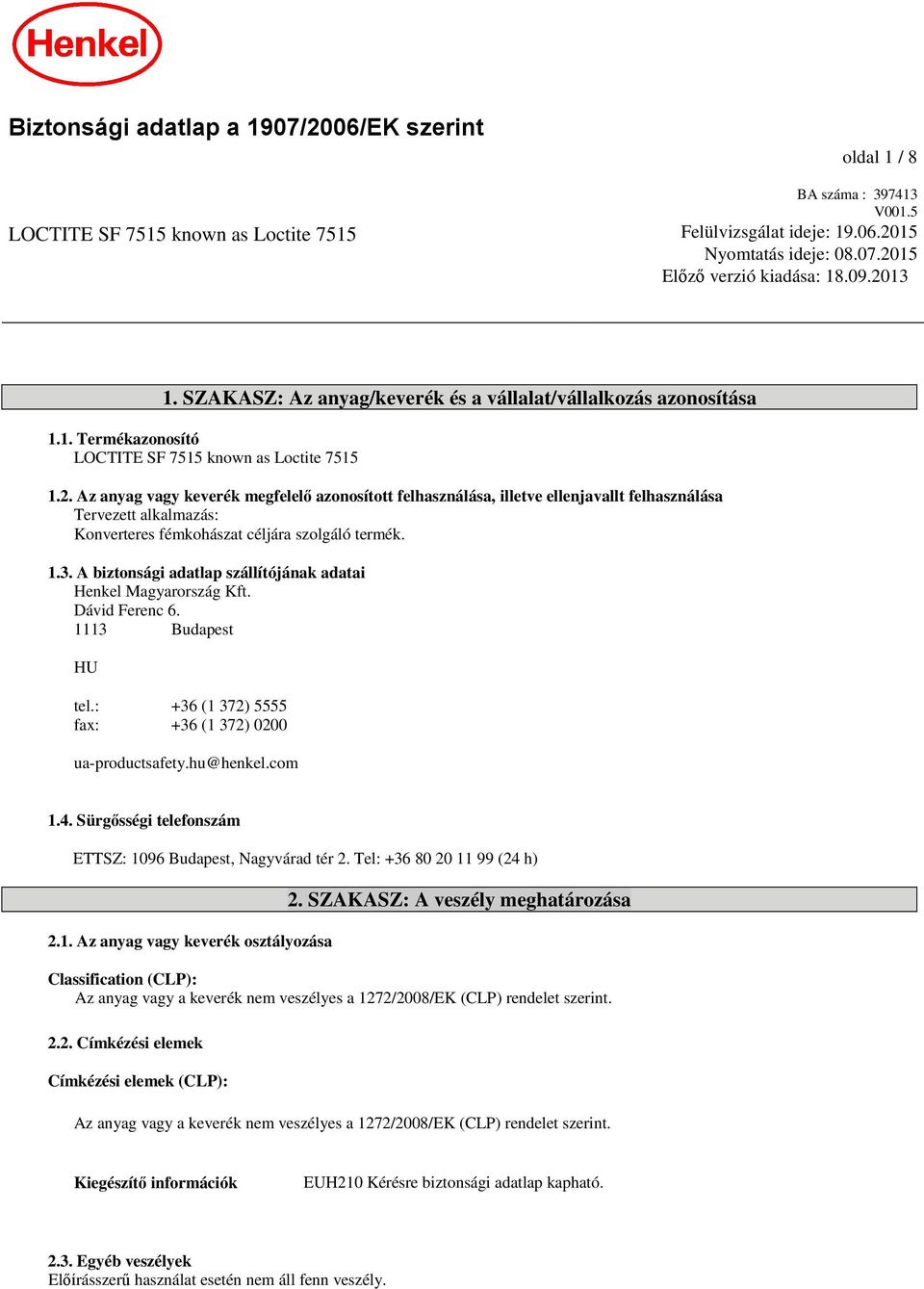 Henkel

Biztonsági adatlap a 1907/2006/EK szerint

oldal 1 / 8

BA száma : 397413
V001.5

LOCTITE SF 7515 known as Loctite 7515

Felülvizsgálat ideje: 19.06.2015
Nyomtatás ideje: 08.07.2015
Előző verzió kiadása: 18.09.2013

1. SZAKASZ: Az anyag/keverék és a vállalat/vállalkozás azonosítása

1.1. Termékazonosító
LOCTITE SF 7515 known as Loctite 7515

1.2. Az anyag vagy keverék megfelelő azonosított felhasználása, illetve ellenjavallt felhasználása
Tervezett alkalmazás:
Konverteres fémkohászat céljára szolgáló termék.

1.3. A biztonsági adatlap szállítójának adatai
Henkel Magyarország Kft.
Dávid Ferenc 6.
1113 Budapest

HU

tel.: +36 (1 372) 5555
fax: +36 (1 372) 0200

ua-productsafety.hu@henkel.com

1.4. Sürgősségi telefonszám

ETTSZ: 1096 Budapest, Nagyvárad tér 2. Tel: +36 80 20 11 99 (24 h)

2. SZAKASZ: A veszély meghatározása

2.1. Az anyag vagy keverék osztályozása

Classification (CLP):
Az anyag vagy a keverék nem veszélyes a 1272/2008/EK (CLP) rendelet szerint.

2.2. Címkézési elemek

Címkézési elemek (CLP):

Az anyag vagy a keverék nem veszélyes a 1272/2008/EK (CLP) rendelet szerint.

Kiegészítő információk EUH210 Kérésre biztonsági adatlap kapható.

2.3. Egyéb veszélyek
Előírásszerű használat esetén nem áll fenn veszély.